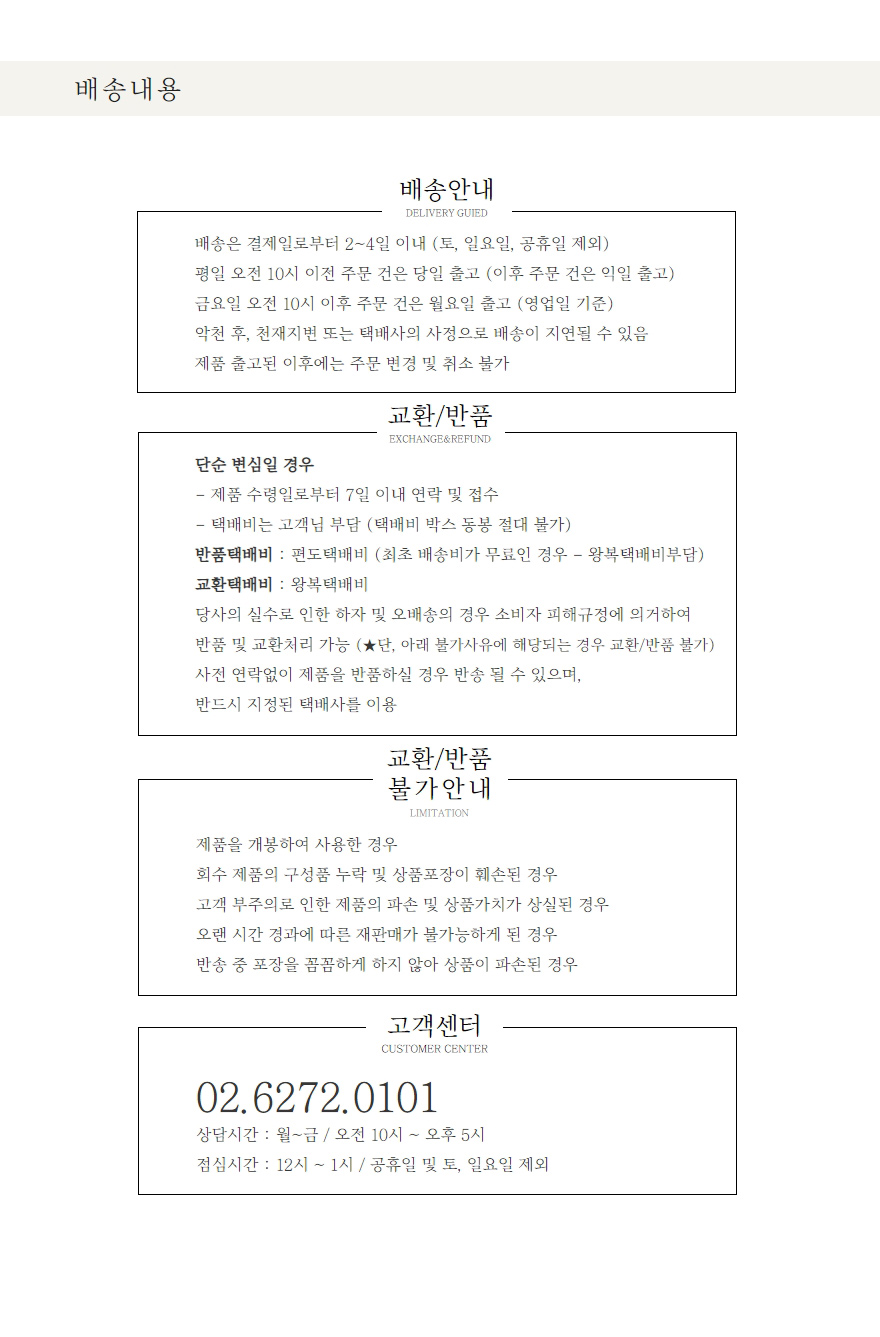 배송내용

배송안내
DELIVERY GUIED

배송은 결제일로부터 2~4일 이내 (토, 일요일, 공휴일 제외)

평일 오전 10시 이전 주문 건은 당일 출고 (이후 주문 건은 익일 출고)

금요일 오전 10시 이후 주문 건은 월요일 출고 (영업일 기준)

악천 후, 천재지변 또는 택배사의 사정으로 배송이 지연될 수 있음

제품 출고된 이후에는 주문 변경 및 취소 불가

교환/반품
EXCHANGE&REFUND

단순 변심일 경우

- 제품 수령일로부터 7일 이내 연락 및 접수

- 택배비는 고객님 부담 (택배비 박스 동봉 절대 불가)

반품택배비 : 편도택배비 (최초 배송비가 무료인 경우 - 왕복택배비부담)

교환택배비 : 왕복택배비

당사의 실수로 인한 하자 및 오배송의 경우 소비자 피해규정에 의거하여

반품 및 교환처리 가능 (★단, 아래 불가사유에 해당되는 경우 교환/반품 불가)

사전 연락없이 제품을 반품하실 경우 반송 될 수 있으며,

반드시 지정된 택배사를 이용

교환/반품
불가안내
LIMITATION

제품을 개봉하여 사용한 경우

회수 제품의 구성품 누락 및 상품포장이 훼손된 경우

고객 부주의로 인한 제품의 파손 및 상품가치가 상실된 경우

오랜 시간 경과에 따른 재판매가 불가능하게 된 경우

반송 중 포장을 꼼꼼하게 하지 않아 상품이 파손된 경우

고객센터
CUSTOMER CENTER

02.6272.0101

상담시간 : 월~금 / 오전 10시 ~ 오후 5시

점심시간 : 12시 ~ 1시 / 공휴일 및 토, 일요일 제외